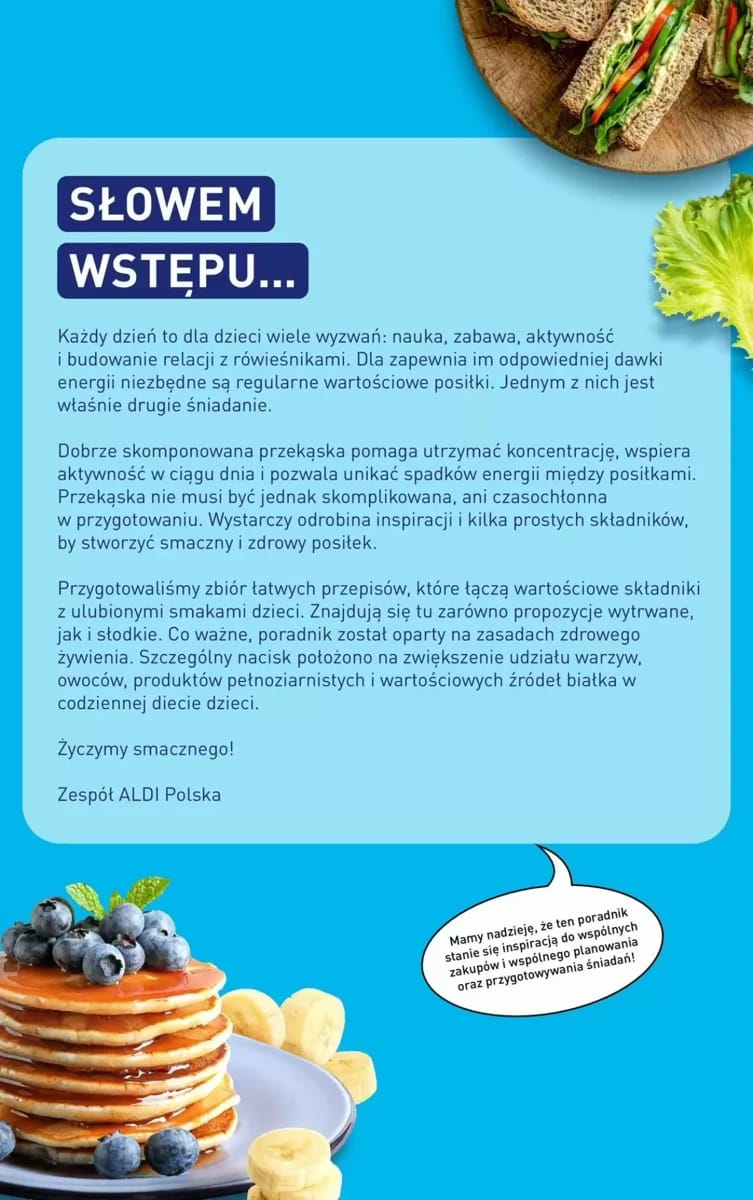 SŁOWEM WSTĘPU...

Każdy dzień to dla dzieci wiele wyzwań: nauka, zabawa, aktywność i budowanie relacji z rówieśnikami. Dla zapewnia im odpowiedniej dawki energii niezbędne są regularne wartościowe posiłki. Jednym z nich jest właśnie drugie śniadanie.

Dobrze skomponowana przekąska pomaga utrzymać koncentrację, wspiera aktywność w ciągu dnia i pozwala unikać spadków energii między posiłkami. Przekąska nie musi być jednak skomplikowana, ani czasochłonna w przygotowaniu. Wystarczy odrobina inspiracji i kilka prostych składników, by stworzyć smaczny i zdrowy posiłek.

Przygotowaliśmy zbiór łatwych przepisów, które łączą wartościowe składniki z ulubionymi smakami dzieci. Znajdują się tu zarówno propozycje wytrwane, jak i słodkie. Co ważne, poradnik został oparty na zasadach zdrowego żywienia. Szczególny nacisk położono na zwiększenie udziału warzyw, owoców, produktów pełnoziarnistych i wartościowych źródeł białka w codziennej diecie dzieci.

Życzymy smacznego!

Zespół ALDI Polska

Mamy nadzieję, że ten poradnik stanie się inspiracją do wspólnych zakupów i wspólnego planowania oraz przygotowywania śniadań!